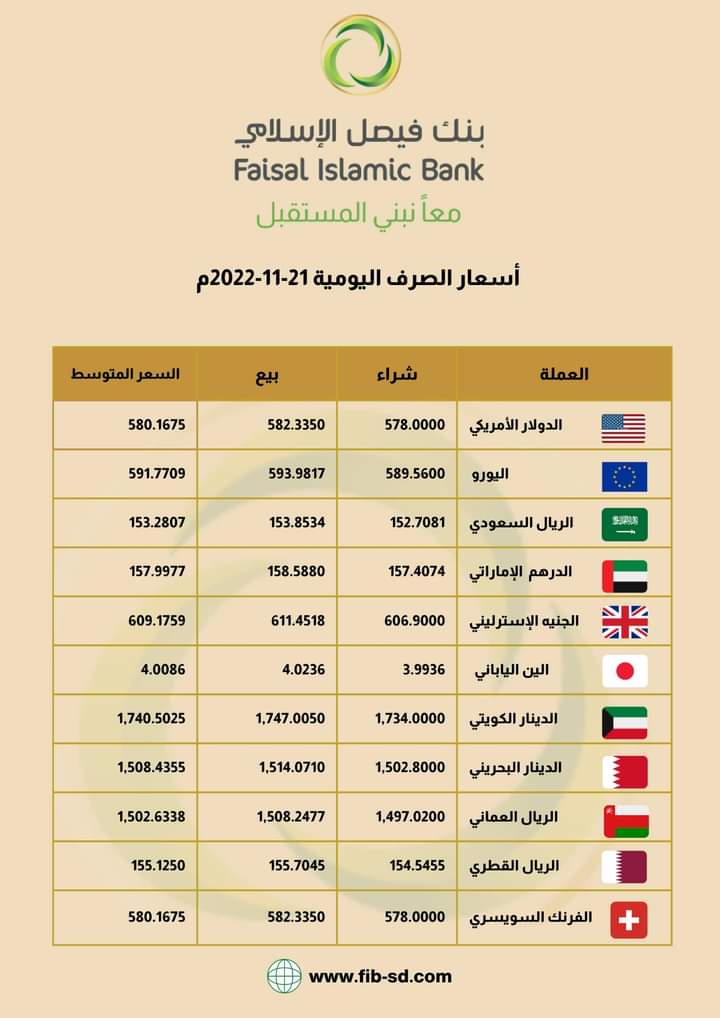 بنك فيصل الإسلامي
Faisal Islamic Bank
معاً نبني المستقبل

أسعار الصرف اليومية 21-11-2022م

| العملة | شراء | بيع | السعر المتوسط |
|---|---|---|---|
| الدولار الأمريكي | 578.0000 | 582.3350 | 580.1675 |
| اليورو | 589.5600 | 593.9817 | 591.7709 |
| الريال السعودي | 152.7081 | 153.8534 | 153.2807 |
| الدرهم الإماراتي | 157.4074 | 158.5880 | 157.9977 |
| الجنيه الإسترليني | 606.9000 | 611.4518 | 609.1759 |
| الين الياباني | 3.9936 | 4.0236 | 4.0086 |
| الدينار الكويتي | 1,734.0000 | 1,747.0050 | 1,740.5025 |
| الدينار البحريني | 1,502.8000 | 1,514.0710 | 1,508.4355 |
| الريال العماني | 1,497.0200 | 1,508.2477 | 1,502.6338 |
| الريال القطري | 154.5455 | 155.7045 | 155.1250 |
| الفرنك السويسري | 578.0000 | 582.3350 | 580.1675 |

www.fib-sd.com